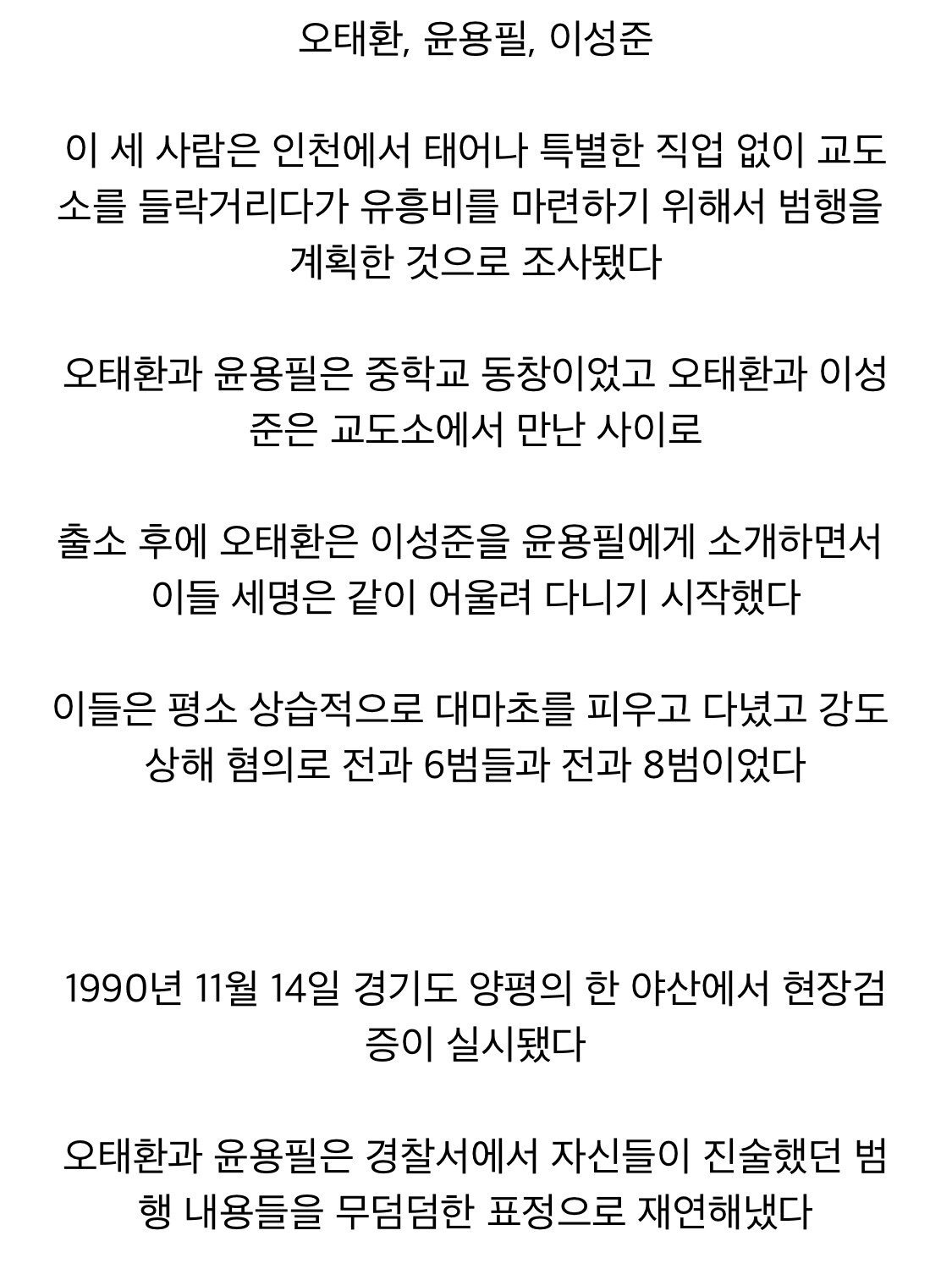 오태환, 윤용필, 이성준

이 세 사람은 인천에서 태어나 특별한 직업 없이 교도소를 들락거리다가 유흥비를 마련하기 위해서 범행을 계획한 것으로 조사됐다

오태환과 윤용필은 중학교 동창이었고 오태환과 이성준은 교도소에서 만난 사이로

출소 후에 오태환은 이성준을 윤용필에게 소개하면서 이들 세명은 같이 어울려 다니기 시작했다

이들은 평소 상습적으로 대마초를 피우고 다녔고 강도상해 혐의로 전과 6범들과 전과 8범이었다

1990년 11월 14일 경기도 양평의 한 야산에서 현장검증이 실시됐다

오태환과 윤용필은 경찰서에서 자신들이 진술했던 범행 내용들을 무덤덤한 표정으로 재연해냈다